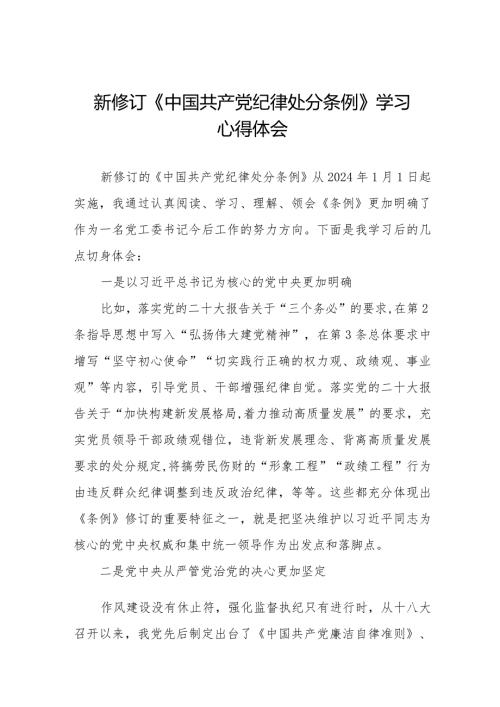 新修订《中国共产党纪律处分条例》学习心得体会

新修订的《中国共产党纪律处分条例》从2024年1月1日起实施，我通过认真阅读、学习、理解、领会《条例》更加明确了作为一名党工委书记今后工作的努力方向。下面是我学习后的几点切身体会：

一是以习近平总书记为核心的党中央更加明确

比如，落实党的二十大报告关于“三个务必”的要求,在第2条指导思想中写入“弘扬伟大建党精神”，在第3条总体要求中增写“坚守初心使命”“切实践行正确的权力观、政绩观、事业观”等内容，引导党员、干部增强纪律自觉。落实党的二十大报告关于“加快构建新发展格局,着力推动高质量发展”的要求，充实党员领导干部政绩观错位，违背新发展理念、背离高质量发展要求的处分规定,将搞劳民伤财的“形象工程”“政绩工程”行为由违反群众纪律调整到违反政治纪律，等等。这些都充分体现出《条例》修订的重要特征之一，就是把坚决维护以习近平同志为核心的党中央权威和集中统一领导作为出发点和落脚点。

二是党中央从严管党治党的决心更加坚定

作风建设没有休止符，强化监督执纪只有进行时，从十八大召开以来，我党先后制定出台了《中国共产党廉洁自律准则》、